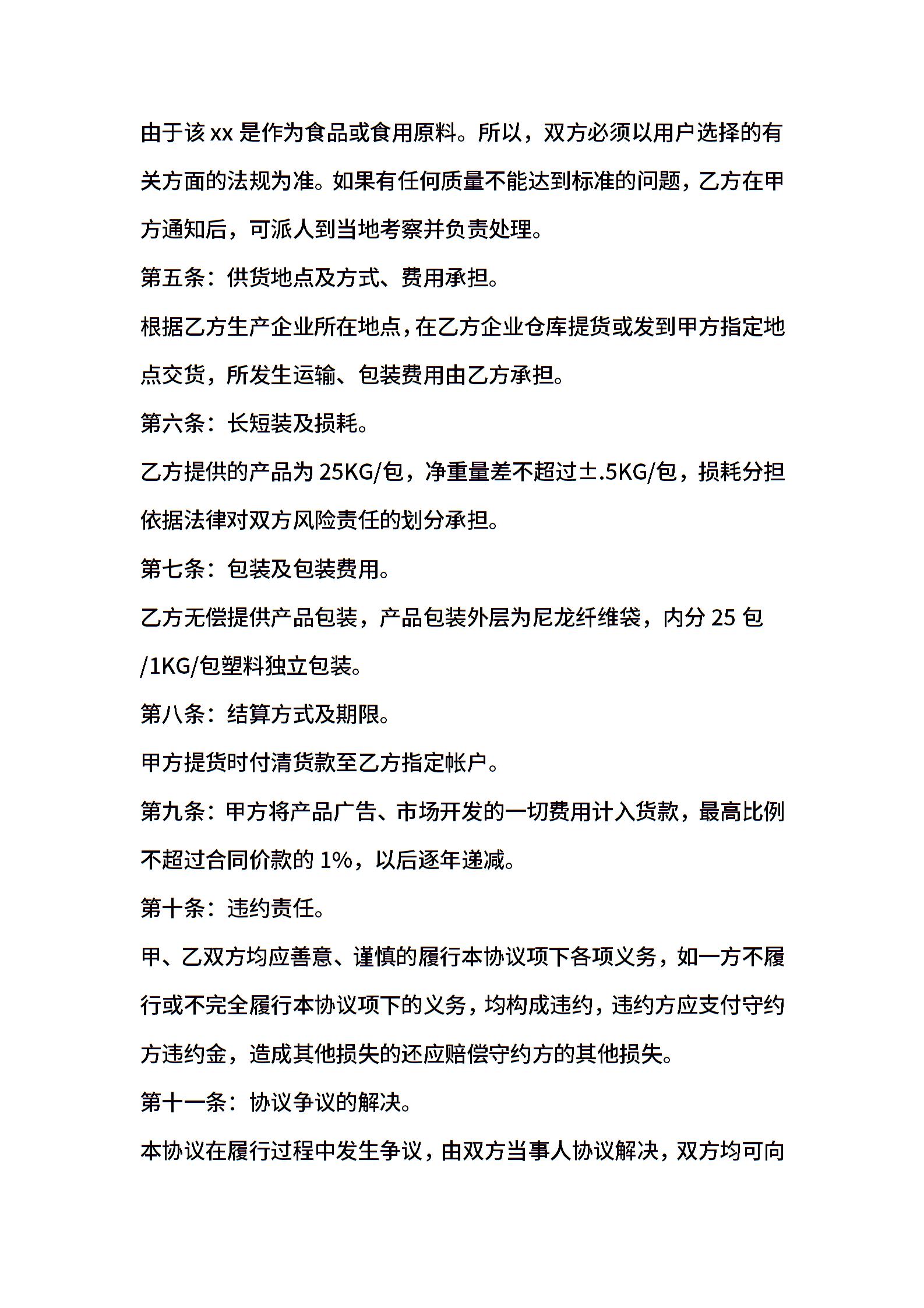 由于该 xx 是作为食品或食用原料。所以，双方必须以用户选择的有关方面的法规为准。如果有任何质量不能达到标准的问题，乙方在甲方通知后，可派人到当地考察并负责处理。

第五条：供货地点及方式、费用承担。

根据乙方生产企业所在地点，在乙方企业仓库提货或发到甲方指定地点交货，所发生运输、包装费用由乙方承担。

第六条：长短装及损耗。

乙方提供的产品为 25KG/包，净重量差不超过±.5KG/包，损耗分担依据法律对双方风险责任的划分承担。

第七条：包装及包装费用。

乙方无偿提供产品包装，产品包装外层为尼龙纤维袋，内分 25 包/1KG/包塑料独立包装。

第八条：结算方式及期限。

甲方提货时付清货款至乙方指定帐户。

第九条：甲方将产品广告、市场开发的一切费用计入货款，最高比例不超过合同价款的 1%，以后逐年递减。

第十条：违约责任。

甲、乙双方均应善意、谨慎的履行本协议项下各项义务，如一方不履行或不完全履行本协议项下的义务，均构成违约，违约方应支付守约方违约金，造成其他损失的还应赔偿守约方的其他损失。

第十一条：协议争议的解决。

本协议在履行过程中发生争议，由双方当事人协议解决，双方均可向